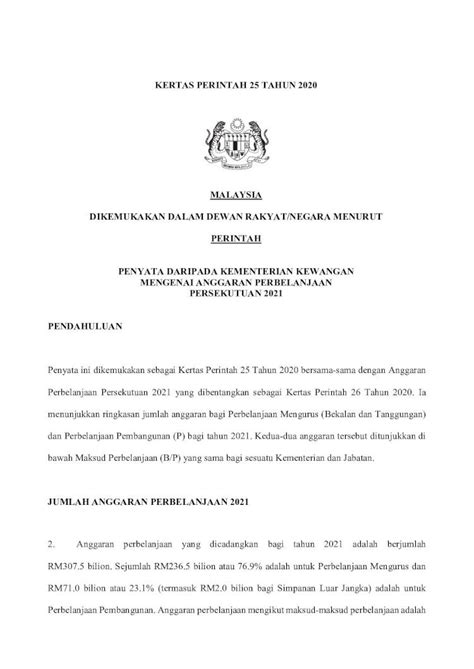 KERTAS PERINTAH 25 TAHUN 2020

MALAYSIA

DIKEMUKAKAN DALAM DEWAN RAKYAT/NEGARA MENURUT

PERINTAH

PENYATA DARIPADA KEMENTERIAN KEWANGAN
MENGENAI ANGGARAN PERBELANJAAN
PERSEKUTUAN 2021

PENDAHULUAN

Penyata ini dikemukakan sebagai Kertas Perintah 25 Tahun 2020 bersama-sama dengan Anggaran Perbelanjaan Persekutuan 2021 yang dibentangkan sebagai Kertas Perintah 26 Tahun 2020. Ia menunjukkan ringkasan jumlah anggaran bagi Perbelanjaan Mengurus (Bekalan dan Tanggungan) dan Perbelanjaan Pembangunan (P) bagi tahun 2021. Kedua-dua anggaran tersebut ditunjukkan di bawah Maksud Perbelanjaan (B/P) yang sama bagi sesuatu Kementerian dan Jabatan.

JUMLAH ANGGARAN PERBELANJAAN 2021

2. Anggaran perbelanjaan yang dicadangkan bagi tahun 2021 adalah berjumlah RM307.5 bilion. Sejumlah RM236.5 bilion atau 76.9% adalah untuk Perbelanjaan Mengurus dan RM71.0 bilion atau 23.1% (termasuk RM2.0 bilion bagi Simpanan Luar Jangka) adalah untuk Perbelanjaan Pembangunan. Anggaran perbelanjaan mengikut maksud-maksud perbelanjaan adalah